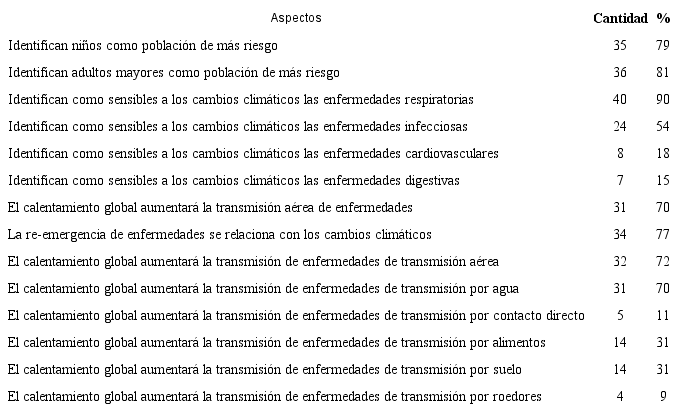 | Aspectos | Cantidad | % |
|---|---|---|
| Identifican niños como población de más riesgo | 35 | 79 |
| Identifican adultos mayores como población de más riesgo | 36 | 81 |
| Identifican como sensibles a los cambios climáticos las enfermedades respiratorias | 40 | 90 |
| Identifican como sensibles a los cambios climáticos las enfermedades infecciosas | 24 | 54 |
| Identifican como sensibles a los cambios climáticos las enfermedades cardiovasculares | 8 | 18 |
| Identifican como sensibles a los cambios climáticos las enfermedades digestivas | 7 | 15 |
| El calentamiento global aumentará la transmisión aérea de enfermedades | 31 | 70 |
| La re-emergencia de enfermedades se relaciona con los cambios climáticos | 34 | 77 |
| El calentamiento global aumentará la transmisión de enfermedades de transmisión aérea | 32 | 72 |
| El calentamiento global aumentará la transmisión de enfermedades de transmisión por agua | 31 | 70 |
| El calentamiento global aumentará la transmisión de enfermedades de transmisión por contacto directo | 5 | 11 |
| El calentamiento global aumentará la transmisión de enfermedades de transmisión por alimentos | 14 | 31 |
| El calentamiento global aumentará la transmisión de enfermedades de transmisión por suelo | 14 | 31 |
| El calentamiento global aumentará la transmisión de enfermedades de transmisión por roedores | 4 | 9 |